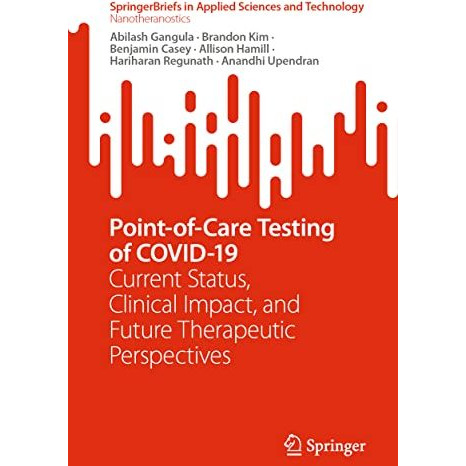 SpringerBriefs in Applied Sciences and Technology
Nanotheranostics

Abilash Gangula · Brandon Kim · Benjamin Casey · Allison Hamill · Hariharan Regunath · Anandhi Upendran

Point-of-Care Testing of COVID-19
Current Status, Clinical Impact, and Future Therapeutic Perspectives

Springer